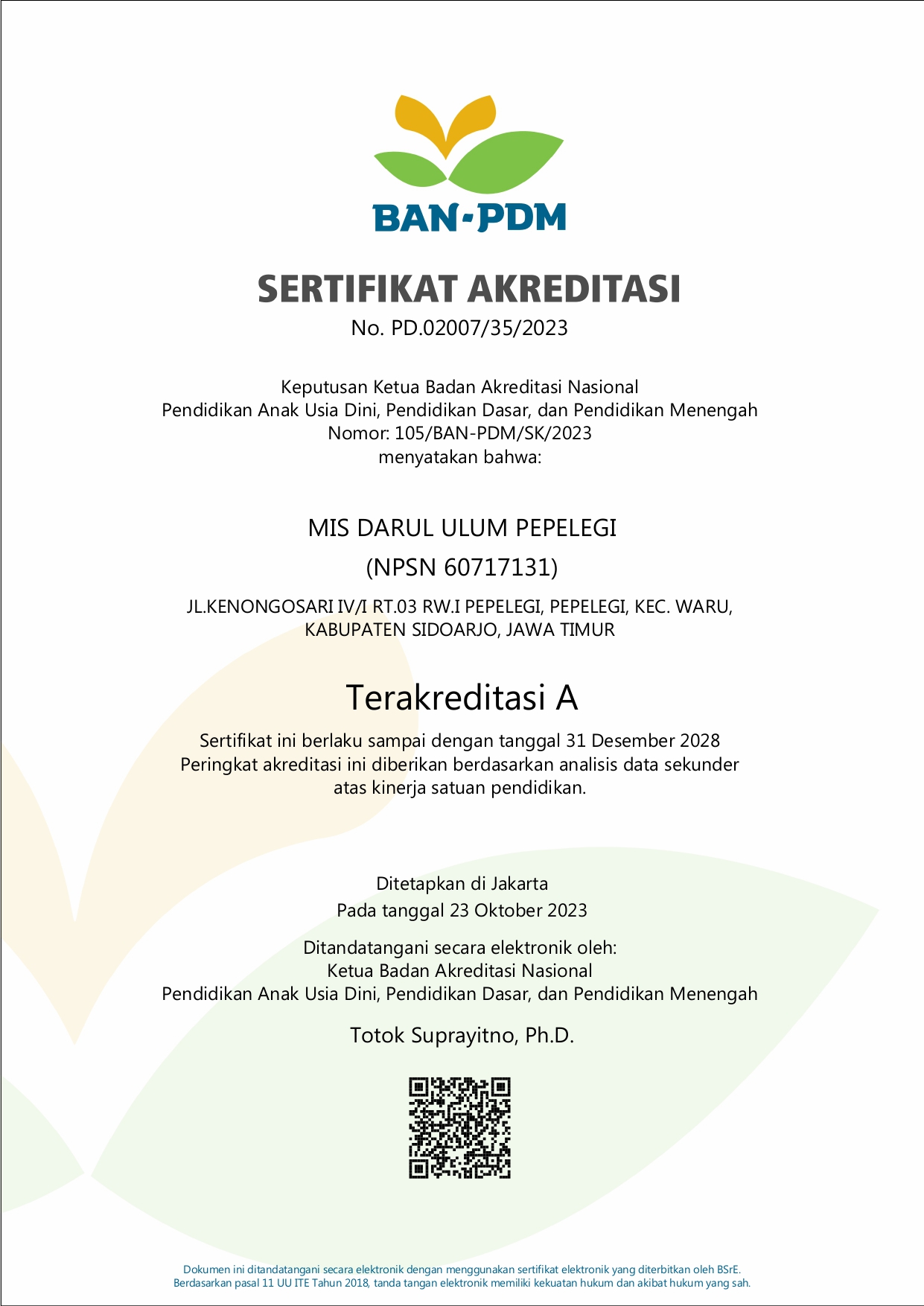 BAN-PDM

SERTIFIKAT AKREDITASI
No. PD.02007/35/2023

Keputusan Ketua Badan Akreditasi Nasional
Pendidikan Anak Usia Dini, Pendidikan Dasar, dan Pendidikan Menengah
Nomor: 105/BAN-PDM/SK/2023
menyatakan bahwa:

MIS DARUL ULUM PEPELEGI
(NPSN 60717131)
JL.KENONGOSARI IV/I RT.03 RW.I PEPELEGI, PEPELEGI, KEC. WARU, KABUPATEN SIDOARJO, JAWA TIMUR

Terakreditasi A

Sertifikat ini berlaku sampai dengan tanggal 31 Desember 2028
Peringkat akreditasi ini diberikan berdasarkan analisis data sekunder atas kinerja satuan pendidikan.

Ditetapkan di Jakarta
Pada tanggal 23 Oktober 2023

Ditandatangani secara elektronik oleh:
Ketua Badan Akreditasi Nasional
Pendidikan Anak Usia Dini, Pendidikan Dasar, dan Pendidikan Menengah

Totok Suprayitno, Ph.D.

Dokumen ini ditandatangani secara elektronik dengan menggunakan sertifikat elektronik yang diterbitkan oleh BSrE.
Berdasarkan pasal 11 UU ITE Tahun 2018, tanda tangan elektronik memiliki kekuatan hukum dan akibat hukum yang sah.